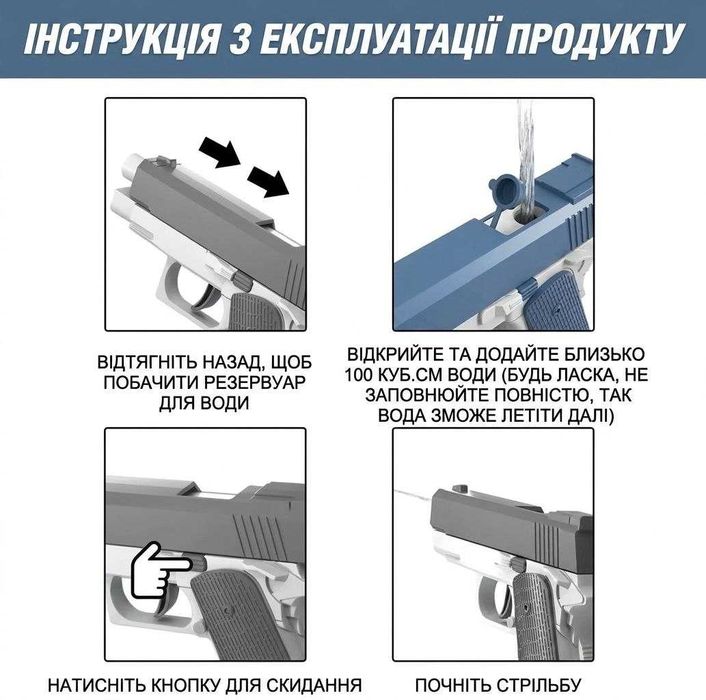 ІНСТРУКЦІЯ З ЕКСПЛУАТАЦІЇ ПРОДУКТУ

ВІДТЯГНІТЬ НАЗАД, ЩОБ ПОБАЧИТИ РЕЗЕРВУАР ДЛЯ ВОДИ

ВІДКРИЙТЕ ТА ДОДАЙТЕ БЛИЗЬКО 100 КУБ.СМ ВОДИ (БУДЬ ЛАСКА, НЕ ЗАПОВНЮЙТЕ ПОВНІСТЮ, ТАК ВОДА ЗМОЖЕ ЛЕТІТИ ДАЛІ)

НАТИСНІТЬ КНОПКУ ДЛЯ СКИДАННЯ

ПОЧНІТЬ СТРІЛЬБУ